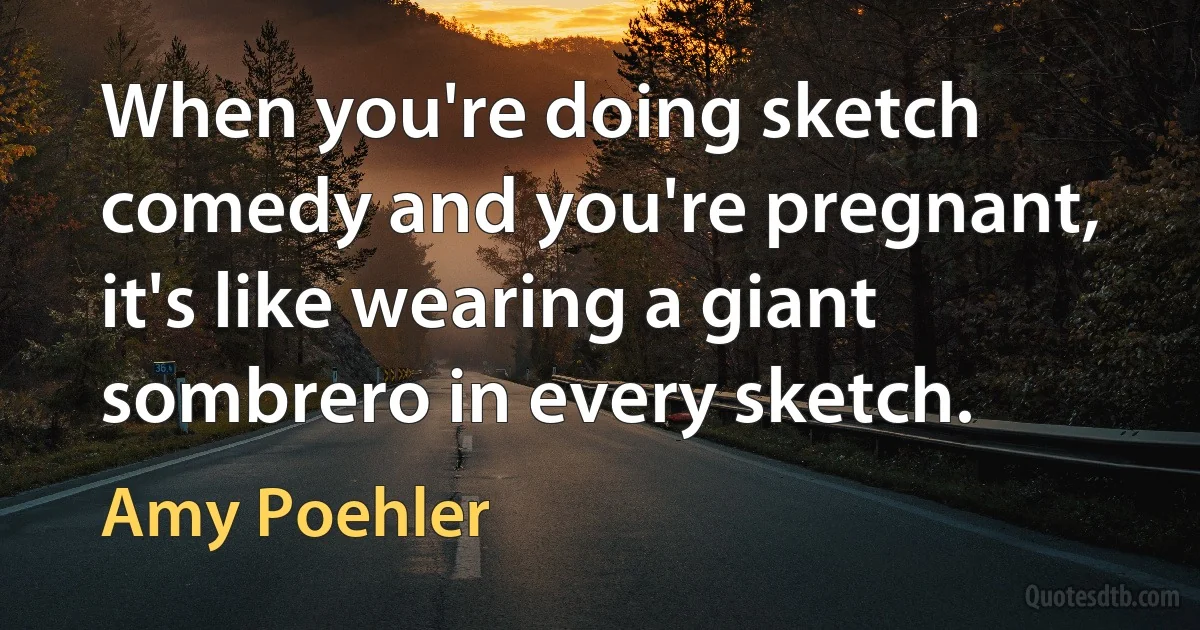 When you're doing sketch comedy and you're pregnant, it's like wearing a giant sombrero in every sketch.

Amy Poehler

Quotesdtb.com